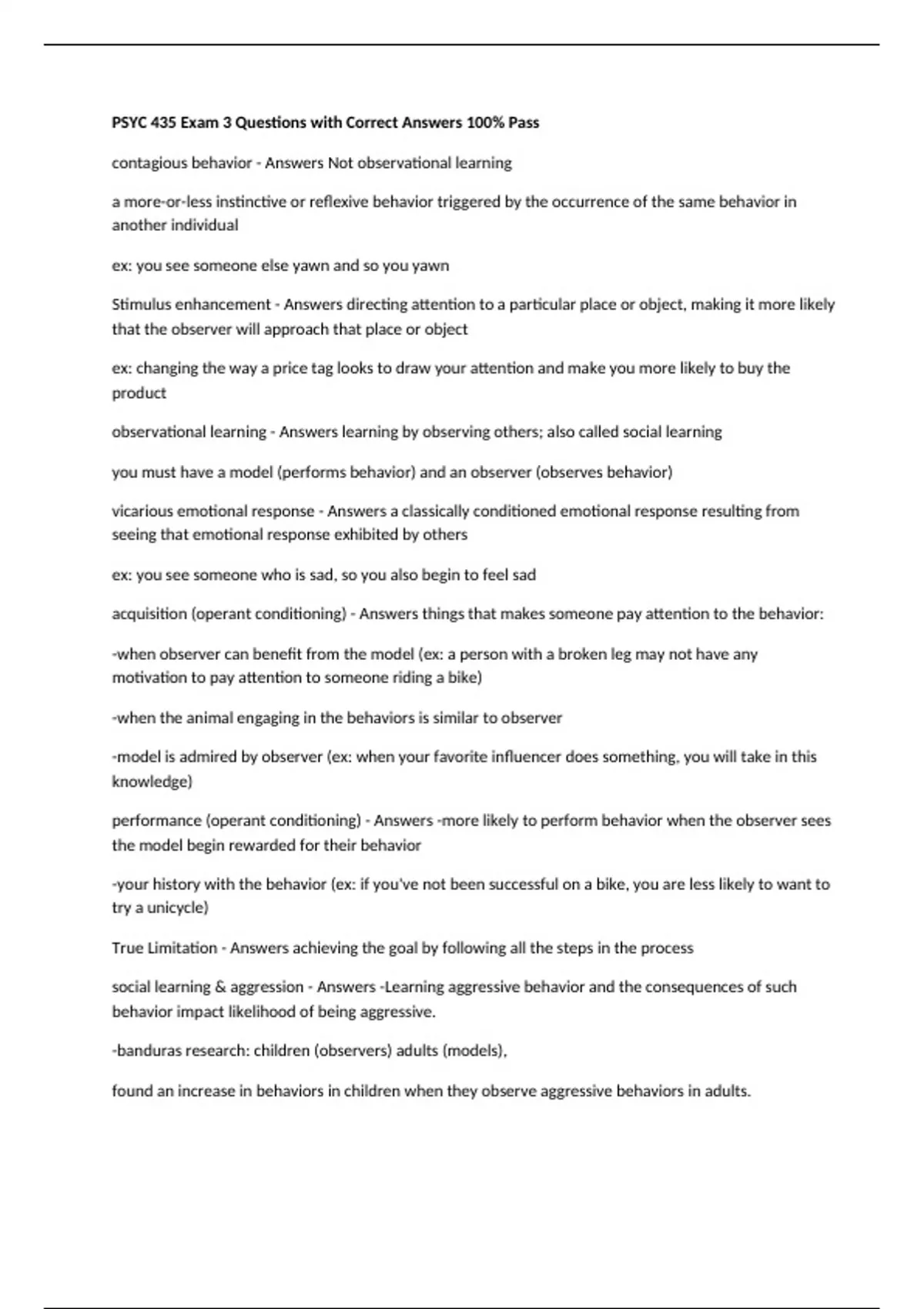 PSYC 435 Exam 3 Questions with Correct Answers 100% Pass

contagious behavior - Answers Not observational learning

a more-or-less instinctive or reflexive behavior triggered by the occurrence of the same behavior in another individual

ex: you see someone else yawn and so you yawn

Stimulus enhancement - Answers directing attention to a particular place or object, making it more likely that the observer will approach that place or object

ex: changing the way a price tag looks to draw your attention and make you more likely to buy the product

observational learning - Answers learning by observing others; also called social learning

you must have a model (performs behavior) and an observer (observes behavior)

vicarious emotional response - Answers a classically conditioned emotional response resulting from seeing that emotional response exhibited by others

ex: you see someone who is sad, so you also begin to feel sad

acquisition (operant conditioning) - Answers things that makes someone pay attention to the behavior:

-when observer can benefit from the model (ex: a person with a broken leg may not have any motivation to pay attention to someone riding a bike)

-when the animal engaging in the behaviors is similar to observer

-model is admired by observer (ex: when your favorite influencer does something, you will take in this knowledge)

performance (operant conditioning) - Answers -more likely to perform behavior when the observer sees the model begin rewarded for their behavior

-your history with the behavior (ex: if you've not been successful on a bike, you are less likely to want to try a unicycle)

True Limitation - Answers achieving the goal by following all the steps in the process

social learning & aggression - Answers -Learning aggressive behavior and the consequences of such behavior impact likelihood of being aggressive.

-banduras research: children (observers) adults (models),

found an increase in behaviors in children when they observe aggressive behaviors in adults.